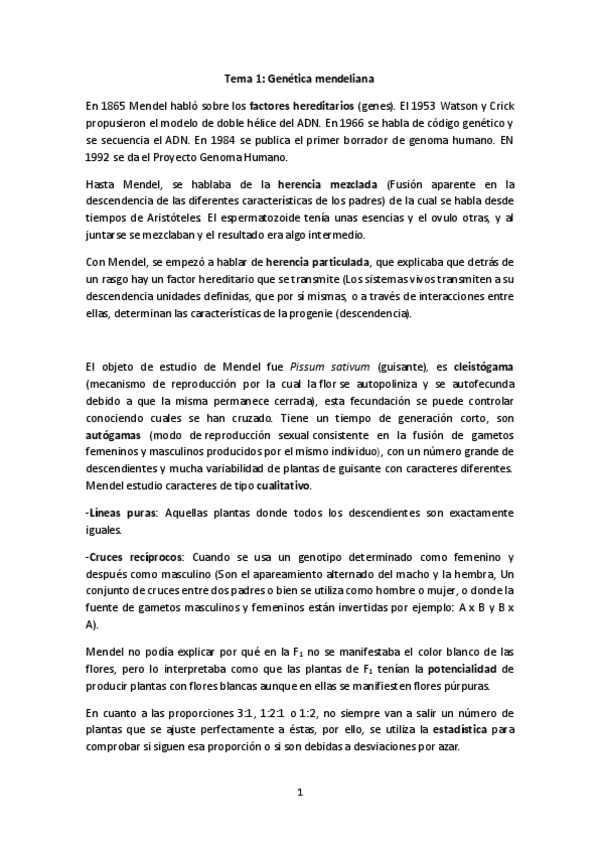 Tema 1: Genética mendeliana

En 1865 Mendel habló sobre los factores hereditarios (genes). El 1953 Watson y Crick propusieron el modelo de doble hélice del ADN. En 1966 se habla de código genético y se secuencia el ADN. En 1984 se publica el primer borrador de genoma humano. EN 1992 se da el Proyecto Genoma Humano.

Hasta Mendel, se hablaba de la herencia mezclada (Fusión aparente en la descendencia de las diferentes características de los padres) de la cual se habla desde tiempos de Aristóteles. El espermatozoide tenía unas esencias y el ovulo otras, y al juntarse se mezclaban y el resultado era algo intermedio.

Con Mendel, se empezó a hablar de herencia particulada, que explicaba que detrás de un rasgo hay un factor hereditario que se transmite (Los sistemas vivos transmiten a su descendencia unidades definidas, que por sí mismas, o a través de interacciones entre ellas, determinan las características de la progenie (descendencia).

El objeto de estudio de Mendel fue Pissum sativum (guisante), es cleistógama (mecanismo de reproducción por la cual la flor se autopoliniza y se autofecunda debido a que la misma permanece cerrada), esta fecundación se puede controlar conociendo cuales se han cruzado. Tiene un tiempo de generación corto, son autógamas (modo de reproducción sexual consistente en la fusión de gametos femeninos y masculinos producidos por el mismo individuo), con un número grande de descendientes y mucha variabilidad de plantas de guisante con caracteres diferentes. Mendel estudio caracteres de tipo cualitativo.

-Líneas puras: Aquellas plantas donde todos los descendientes son exactamente iguales.

-Cruces recíprocos: Cuando se usa un genotipo determinado como femenino y después como masculino (Son el apareamiento alternado del macho y la hembra, Un conjunto de cruces entre dos padres o bien se utiliza como hombre o mujer, o donde la fuente de gametos masculinos y femeninos están invertidas por ejemplo: A x B y B x A).

Mendel no podía explicar por qué en la $F_1$ no se manifestaba el color blanco de las flores, pero lo interpretaba como que las plantas de $F_1$ tenían la potencialidad de producir plantas con flores blancas aunque en ellas se manifiesten flores púrpuras.

En cuanto a las proporciones 3:1, 1:2:1 o 1:2, no siempre van a salir un número de plantas que se ajuste perfectamente a éstas, por ello, se utiliza la estadística para comprobar si siguen esa proporción o si son debidas a desviaciones por azar.

1